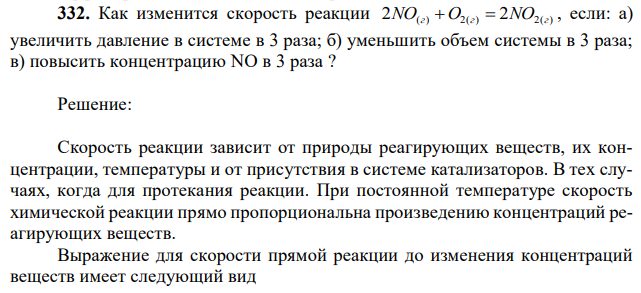 **332.** Как изменится скорость реакции $2NO_{(г)} + O_{2(г)} = 2NO_{2(г)}$, если: а) увеличить давление в системе в 3 раза; б) уменьшить объем системы в 3 раза; в) повысить концентрацию NO в 3 раза ?

Решение:

Скорость реакции зависит от природы реагирующих веществ, их концентрации, температуры и от присутствия в системе катализаторов. В тех случаях, когда для протекания реакции. При постоянной температуре скорость химической реакции прямо пропорциональна произведению концентраций реагирующих веществ.

Выражение для скорости прямой реакции до изменения концентраций веществ имеет следующий вид